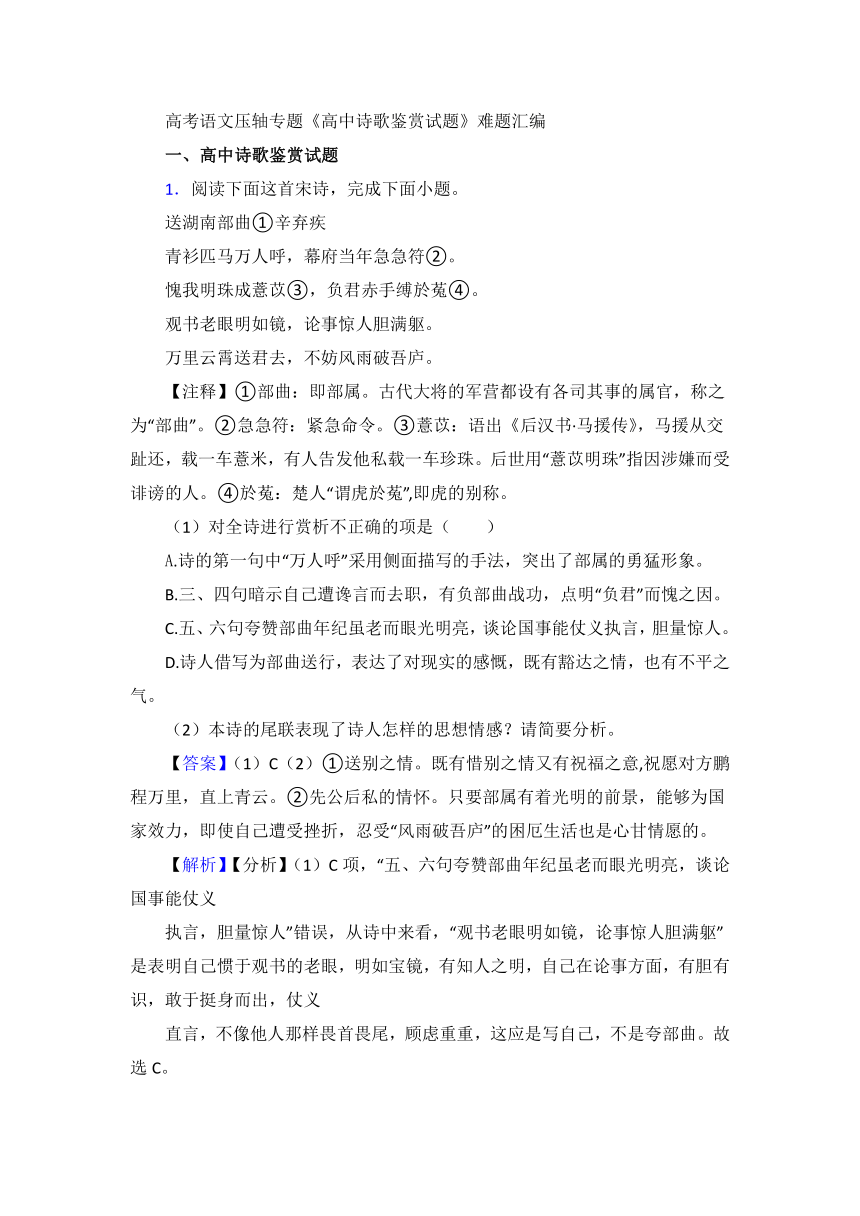 高考语文压轴专题《高中诗歌鉴赏试题》难题汇编

一、高中诗歌鉴赏试题

1. 阅读下面这首宋诗，完成下面小题。

送湖南部曲①辛弃疾

青衫匹马万人呼，幕府当年急急符②。

愧我明珠成薏苡③，负君赤手缚於菟④。

观书老眼明如镜，论事惊人胆满躯。

万里云霄送君去，不妨风雨破吾庐。

【注释】①部曲：即部属。古代大将的军营都设有各司其事的属官，称之为“部曲”。②急急符：紧急命令。③薏苡：语出《后汉书·马援传》，马援从交趾还，载一车薏米，有人告发他私载一车珍珠。后世用“薏苡明珠”指因涉嫌而受诽谤的人。④於菟：楚人“谓虎於菟”,即虎的别称。

（1）对全诗进行赏析不正确的项是（　　）

A.诗的第一句中“万人呼”采用侧面描写的手法，突出了部属的勇猛形象。

B.三、四句暗示自己遭谗言而去职，有负部曲战功，点明“负君”而愧之因。

C.五、六句夸赞部曲年纪虽老而眼光明亮，谈论国事能仗义执言，胆量惊人。

D.诗人借写为部曲送行，表达了对现实的感慨，既有豁达之情，也有不平之气。

（2）本诗的尾联表现了诗人怎样的思想情感？请简要分析。

【答案】（1）C（2）①送别之情。既有惜别之情又有祝福之意,祝愿对方鹏程万里，直上青云。②先公后私的情怀。只要部属有着光明的前景，能够为国家效力，即使自己遭受挫折，忍受“风雨破吾庐”的困厄生活也是心甘情愿的。

【解析】【分析】（1）C 项，“五、六句夸赞部曲年纪虽老而眼光明亮，谈论国事能仗义

执言，胆量惊人”错误，从诗中来看，“观书老眼明如镜，论事惊人胆满躯”是表明自己惯于观书的老眼，明如宝镜，有知人之明，自己在论事方面，有胆有识，敢于挺身而出，仗义

直言，不像他人那样畏首畏尾，顾虑重重，这应是写自己，不是夸部曲。故选 C。